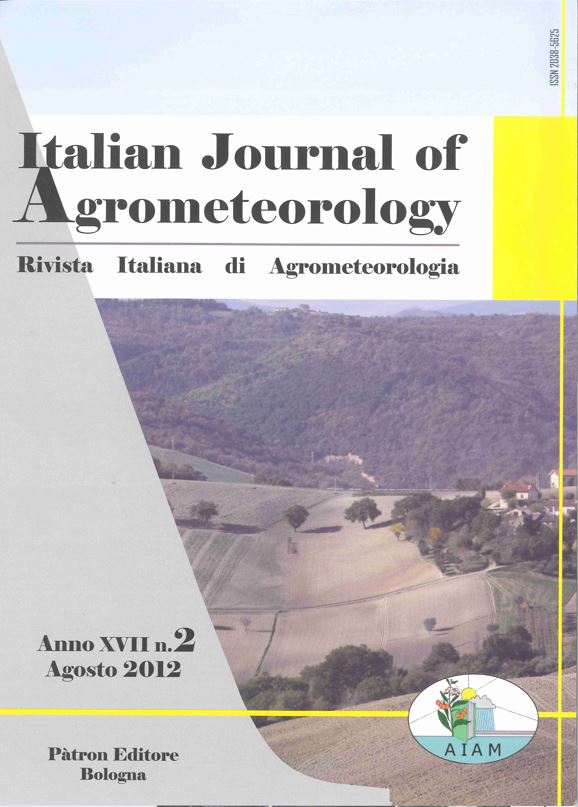 ISSN 2038-5625

Italian Journal of Agrometeorology

Rivista Italiana di Agrometeorologia

Anno XVII n.2
Agosto 2012

AIAM

Pàtron Editore
Bologna